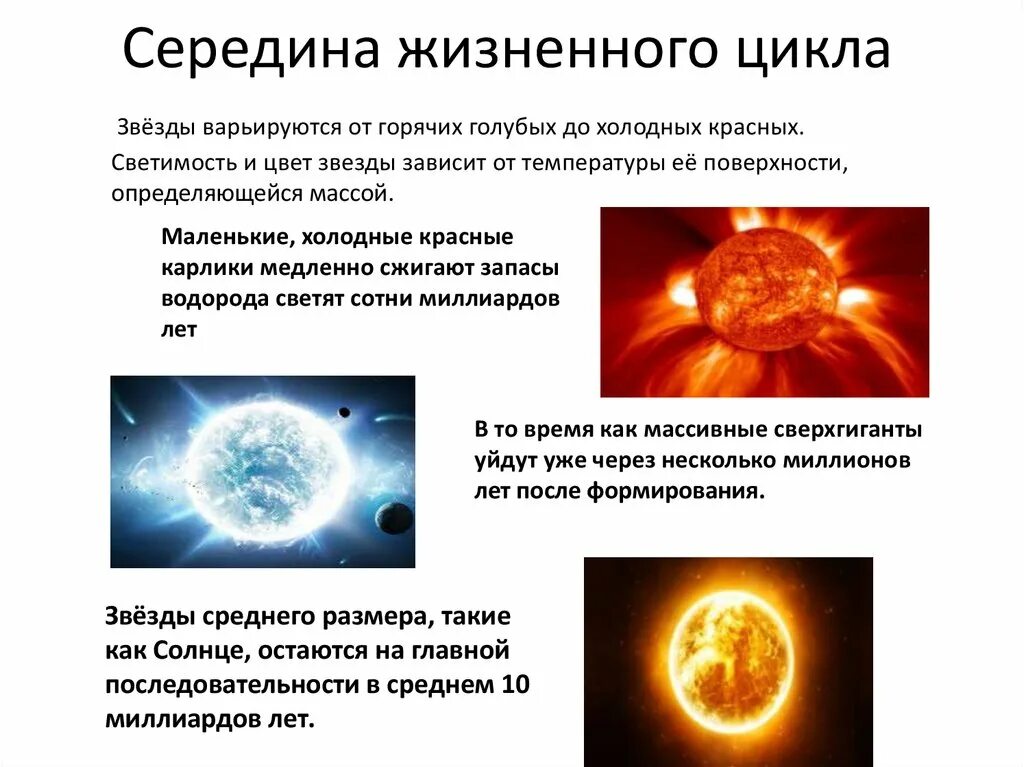 Середина жизненного цикла

Звёзды варьируются от горячих голубых до холодных красных.

Светимость и цвет звезды зависит от температуры её поверхности, определяющейся массой.

Маленькие, холодные красные карлики медленно сжигают запасы водорода светят сотни миллиардов лет

В то время как массивные сверхгиганты уйдут уже через несколько миллионов лет после формирования.

Звёзды среднего размера, такие как Солнце, остаются на главной последовательности в среднем 10 миллиардов лет.